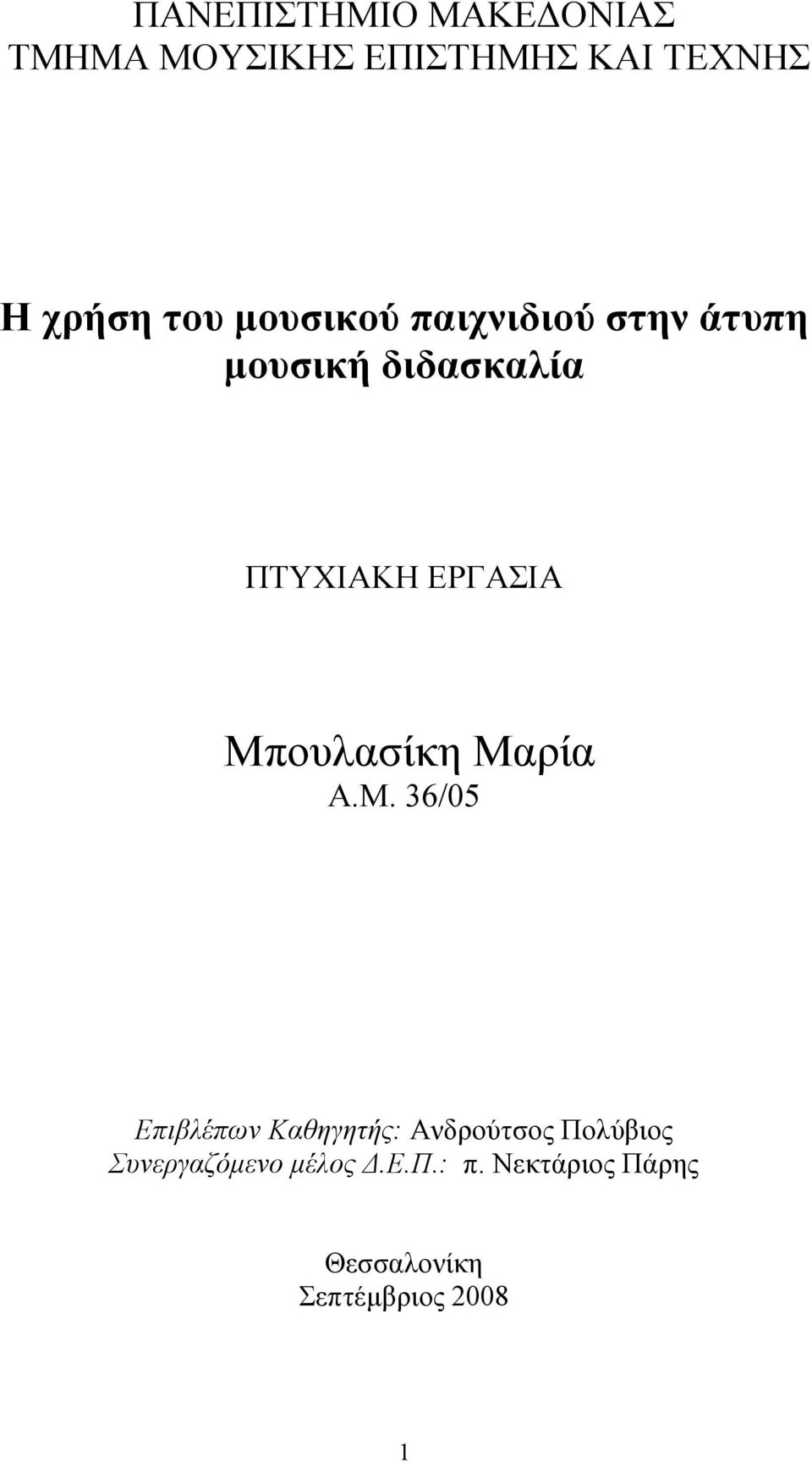 ΠΑΝΕΠΙΣΤΗΜΙΟ ΜΑΚΕΔΟΝΙΑΣ
ΤΜΗΜΑ ΜΟΥΣΙΚΗΣ ΕΠΙΣΤΗΜΗΣ ΚΑΙ ΤΕΧΝΗΣ

Η χρήση του μουσικού παιχνιδιού στην άτυπη μουσική διδασκαλία

ΠΤΥΧΙΑΚΗ ΕΡΓΑΣΙΑ

Μπουλασίκη Μαρία
Α.Μ. 36/05

Επιβλέπων Καθηγητής: Ανδρούτσος Πολύβιος
Συνεργαζόμενο μέλος Δ.Ε.Π.: π. Νεκτάριος Πάρης

Θεσσαλονίκη
Σεπτέμβριος 2008

1